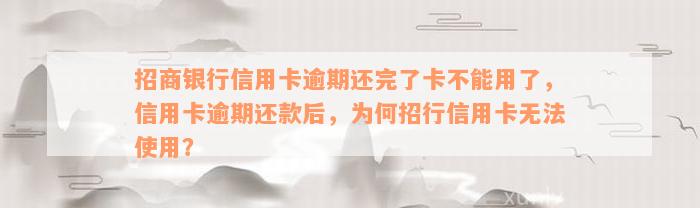 招商银行信用卡逾期还完了卡不能用了，信用卡逾期还款后，为何招行信用卡无法使用？